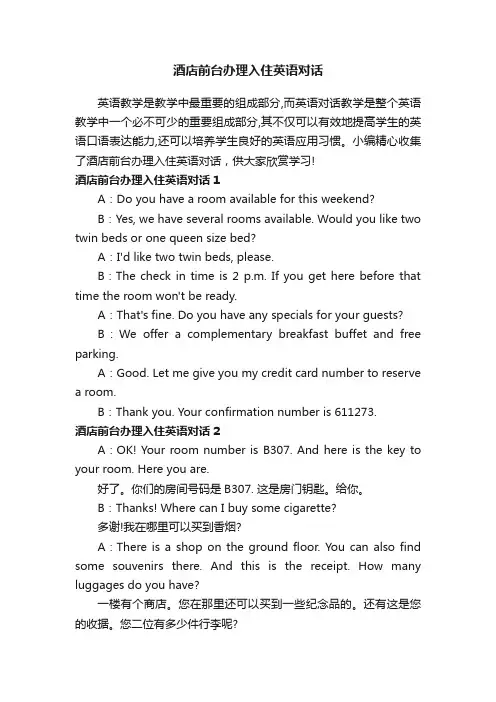 酒店前台办理入住英语对话

英语教学是教学中最重要的组成部分,而英语对话教学是整个英语教学中一个必不可少的重要组成部分,其不仅可以有效地提高学生的英语口语表达能力,还可以培养学生良好的英语应用习惯。小编精心收集了酒店前台办理入住英语对话，供大家欣赏学习!

酒店前台办理入住英语对话 1

A：Do you have a room available for this weekend?

B：Yes, we have several rooms available. Would you like two twin beds or one queen size bed?

A：I'd like two twin beds, please.

B：The check in time is 2 p.m. If you get here before that time the room won't be ready.

A：That's fine. Do you have any specials for your guests?

B：We offer a complementary breakfast buffet and free parking.

A：Good. Let me give you my credit card number to reserve a room.

B：Thank you. Your confirmation number is 611273.

酒店前台办理入住英语对话 2

A：OK! Your room number is B307. And here is the key to your room. Here you are.

好了。你们的房间号码是 B307. 这是房门钥匙。给你。

B：Thanks! Where can I buy some cigarette?

多谢!我在哪里可以买到香烟?

A：There is a shop on the ground floor. You can also find some souvenirs there. And this is the receipt. How many luggages do you have?

一楼有个商店。您在那里还可以买到一些纪念品的。还有这是您的收据。您二位有多少件行李呢?